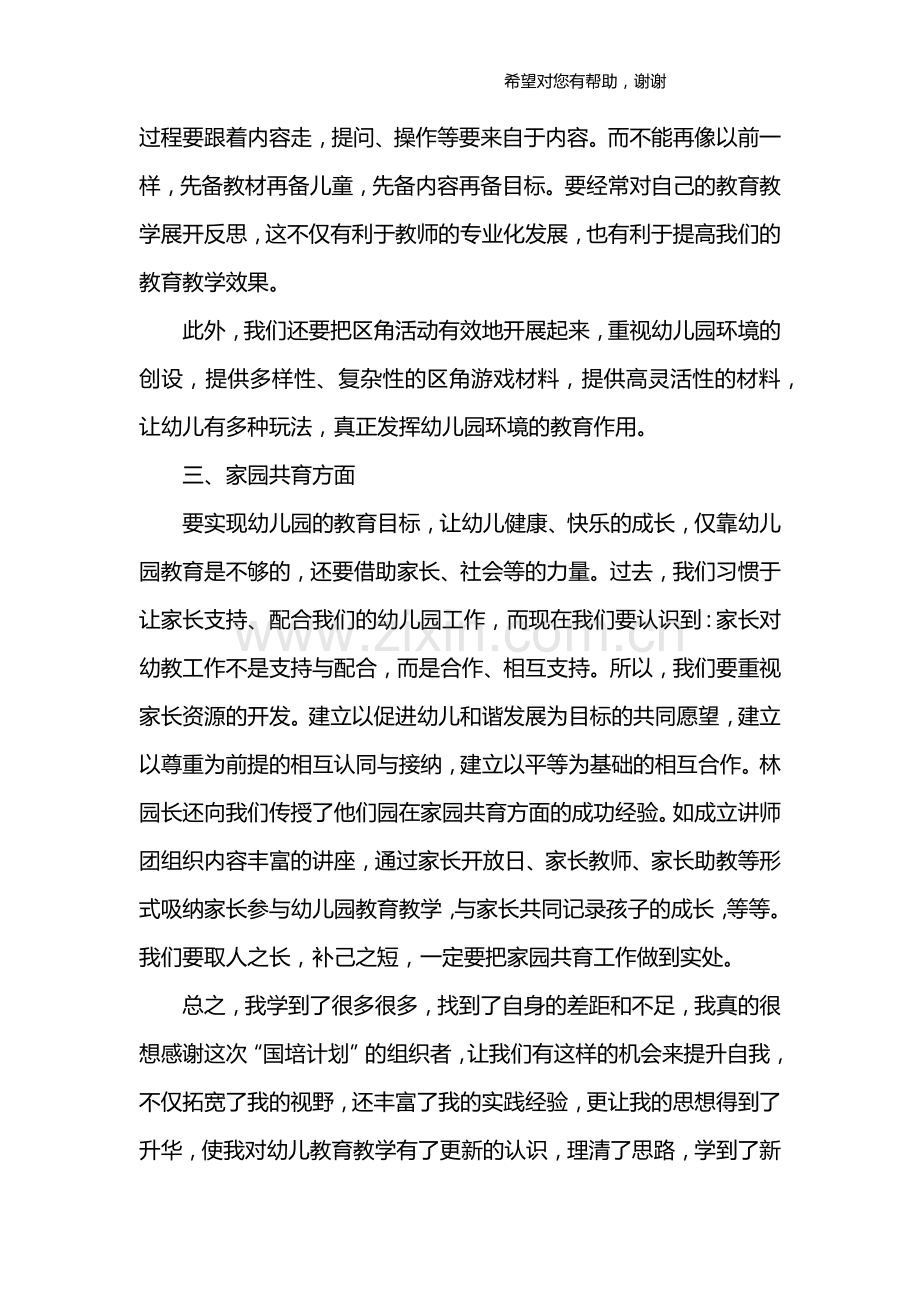 希望对您有帮助，谢谢

过程要跟着内容走，提问、操作等要来自于内容。而不能再像以前一样，先备教材再备儿童，先备内容再备目标。要经常对自己的教育教学展开反思，这不仅有利于教师的专业化发展，也有利于提高我们的教育教学效果。

此外，我们还要把区角活动有效地开展起来，重视幼儿园环境的创设，提供多样性、复杂性的区角游戏材料，提供高灵活性的材料，让幼儿有多种玩法，真正发挥幼儿园环境的教育作用。

三、家园共育方面

要实现幼儿园的教育目标，让幼儿健康、快乐的成长，仅靠幼儿园教育是不够的，还要借助家长、社会等的力量。过去，我们习惯于让家长支持、配合我们的幼儿园工作，而现在我们要认识到：家长对幼教工作不是支持与配合，而是合作、相互支持。所以，我们要重视家长资源的开发。建立以促进幼儿和谐发展为目标的共同愿望，建立以尊重为前提的相互认同与接纳，建立以平等为基础的相互合作。林园长还向我们传授了他们园在家园共育方面的成功经验。如成立讲师团组织内容丰富的讲座，通过家长开放日、家长教师、家长助教等形式吸纳家长参与幼儿园教育教学，与家长共同记录孩子的成长，等等。我们要取人之长，补己之短，一定要把家园共育工作做到实处。

总之，我学到了很多很多，找到了自身的差距和不足，我真的很想感谢这次“国培计划”的组织者，让我们有这样的机会来提升自我，不仅拓宽了我的视野，还丰富了我的实践经验，更让我的思想得到了升华，使我对幼儿教育教学有了更新的认识，理清了思路，学到了新

www.zixin.com.cn